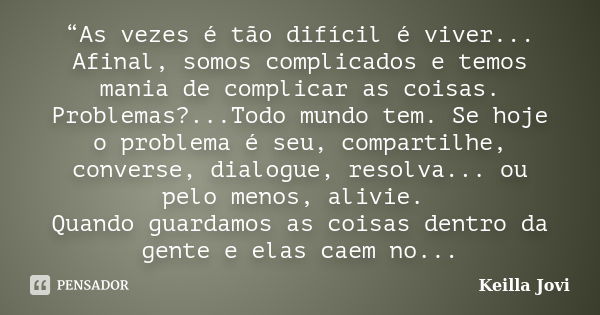 “As vezes é tão difícil é viver... Afinal, somos complicados e temos mania de complicar as coisas. Problemas?...Todo mundo tem. Se hoje o problema é seu, compartilhe, converse, dialogue, resolva... ou pelo menos, alivie.
Quando guardamos as coisas dentro da gente e elas caem no...

PENSADOR

Keilla Jovi